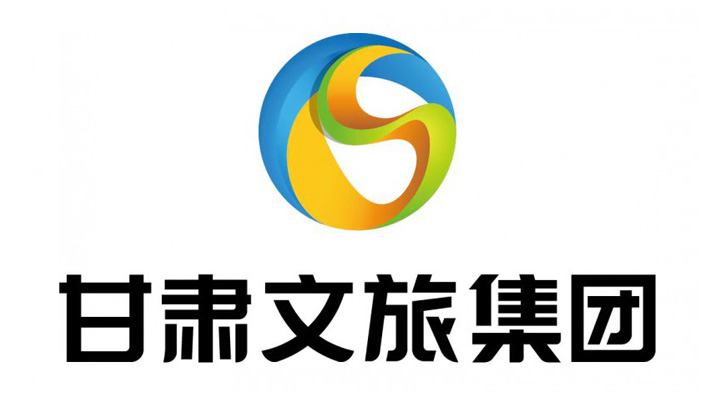 甘肃文旅集团